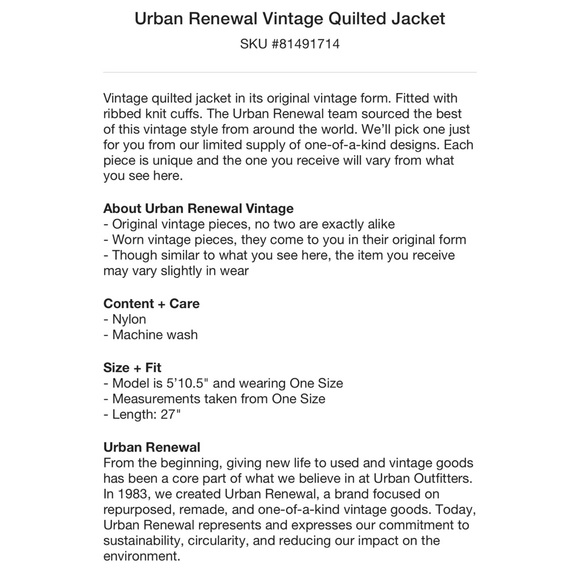 Urban Renewal Vintage Quilted Jacket
SKU #81491714

Vintage quilted jacket in its original vintage form. Fitted with ribbed knit cuffs. The Urban Renewal team sourced the best of this vintage style from around the world. We'll pick one just for you from our limited supply of one-of-a-kind designs. Each piece is unique and the one you receive will vary from what you see here.

About Urban Renewal Vintage
- Original vintage pieces, no two are exactly alike
- Worn vintage pieces, they come to you in their original form
- Though similar to what you see here, the item you receive may vary slightly in wear

Content + Care
- Nylon
- Machine wash

Size + Fit
- Model is 5'10.5" and wearing One Size
- Measurements taken from One Size
- Length: 27"

Urban Renewal
From the beginning, giving new life to used and vintage goods has been a core part of what we believe in at Urban Outfitters. In 1983, we created Urban Renewal, a brand focused on repurposed, remade, and one-of-a-kind vintage goods. Today, Urban Renewal represents and expresses our commitment to sustainability, circularity, and reducing our impact on the environment.